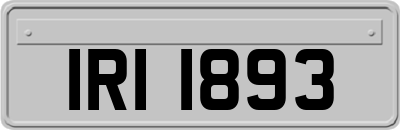 IRI 1893